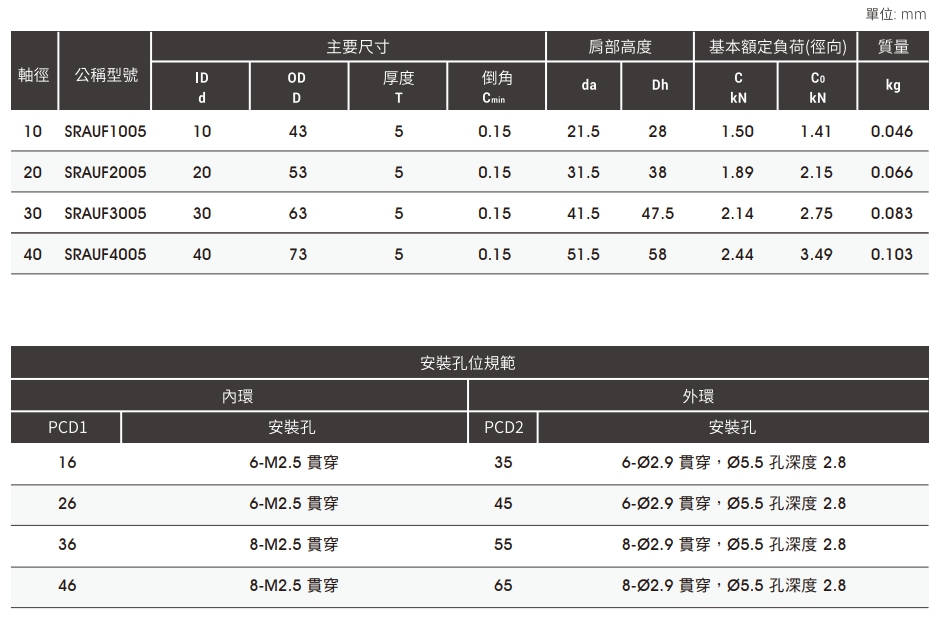 單位: mm

| 軸徑 | 公稱型號 | 主要尺寸 ID d | 主要尺寸 OD D | 主要尺寸 厚度 T | 主要尺寸 倒角 $C_{min}$ | 肩部高度 da | 肩部高度 Dh | 基本額定負荷(徑向) C kN | 基本額定負荷(徑向) $C_0$ kN | 質量 kg |
|---|---|---|---|---|---|---|---|---|---|---|
| 10 | SRAUF1005 | 10 | 43 | 5 | 0.15 | 21.5 | 28 | 1.50 | 1.41 | 0.046 |
| 20 | SRAUF2005 | 20 | 53 | 5 | 0.15 | 31.5 | 38 | 1.89 | 2.15 | 0.066 |
| 30 | SRAUF3005 | 30 | 63 | 5 | 0.15 | 41.5 | 47.5 | 2.14 | 2.75 | 0.083 |
| 40 | SRAUF4005 | 40 | 73 | 5 | 0.15 | 51.5 | 58 | 2.44 | 3.49 | 0.103 |

安裝孔位規範

| 內環 PCD1 | 內環 安裝孔 | 外環 PCD2 | 外環 安裝孔 |
|---|---|---|---|
| 16 | 6-M2.5 貫穿 | 35 | 6-Ø2.9 貫穿，Ø5.5 孔深度 2.8 |
| 26 | 6-M2.5 貫穿 | 45 | 6-Ø2.9 貫穿，Ø5.5 孔深度 2.8 |
| 36 | 8-M2.5 貫穿 | 55 | 8-Ø2.9 貫穿，Ø5.5 孔深度 2.8 |
| 46 | 8-M2.5 貫穿 | 65 | 8-Ø2.9 貫穿，Ø5.5 孔深度 2.8 |